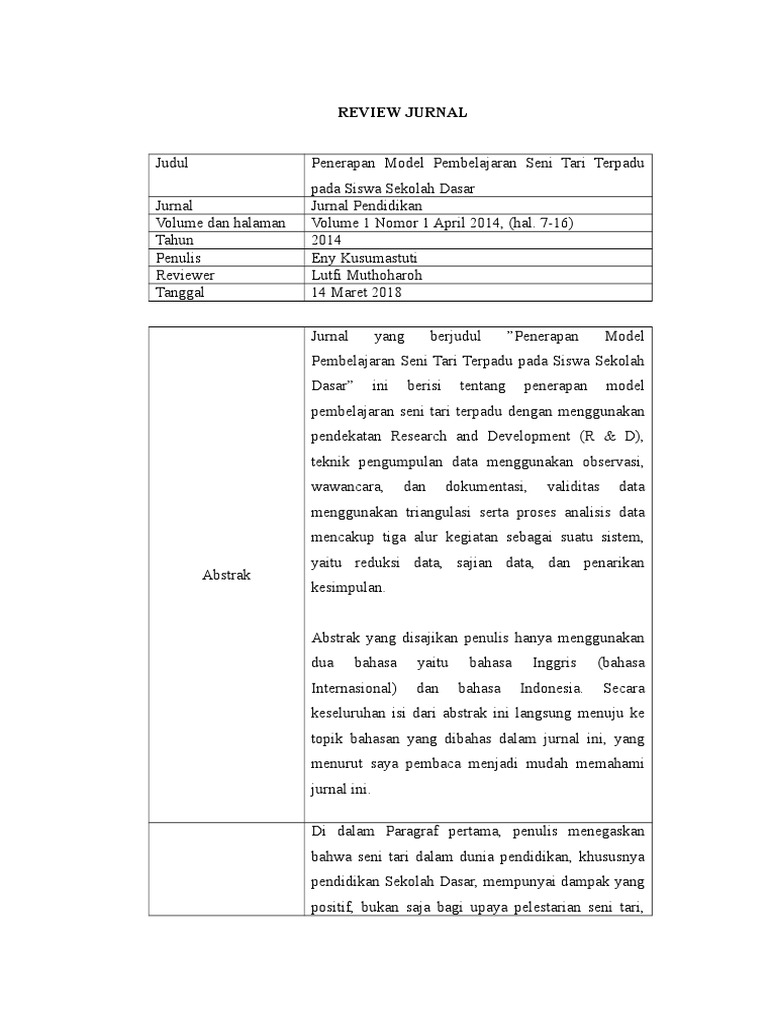 REVIEW JURNAL

| Judul | Penerapan Model Pembelajaran Seni Tari Terpadu pada Siswa Sekolah Dasar |
|---|---|
| Jurnal | Jurnal Pendidikan |
| Volume dan halaman | Volume 1 Nomor 1 April 2014, (hal. 7-16) |
| Tahun | 2014 |
| Penulis | Eny Kusumastuti |
| Reviewer | Lutfi Muthoharoh |
| Tanggal | 14 Maret 2018 |

| Abstrak | Jurnal yang berjudul ”Penerapan Model Pembelajaran Seni Tari Terpadu pada Siswa Sekolah Dasar” ini berisi tentang penerapan model pembelajaran seni tari terpadu dengan menggunakan pendekatan Research and Development (R & D), teknik pengumpulan data menggunakan observasi, wawancara, dan dokumentasi, validitas data menggunakan triangulasi serta proses analisis data mencakup tiga alur kegiatan sebagai suatu sistem, yaitu reduksi data, sajian data, dan penarikan kesimpulan.<br><br>Abstrak yang disajikan penulis hanya menggunakan dua bahasa yaitu bahasa Inggris (bahasa Internasional) dan bahasa Indonesia. Secara keseluruhan isi dari abstrak ini langsung menuju ke topik bahasan yang dibahas dalam jurnal ini, yang menurut saya pembaca menjadi mudah memahami jurnal ini. |
|---|---|
| | Di dalam Paragraf pertama, penulis menegaskan bahwa seni tari dalam dunia pendidikan, khususnya pendidikan Sekolah Dasar, mempunyai dampak yang positif, bukan saja bagi upaya pelestarian seni tari, |